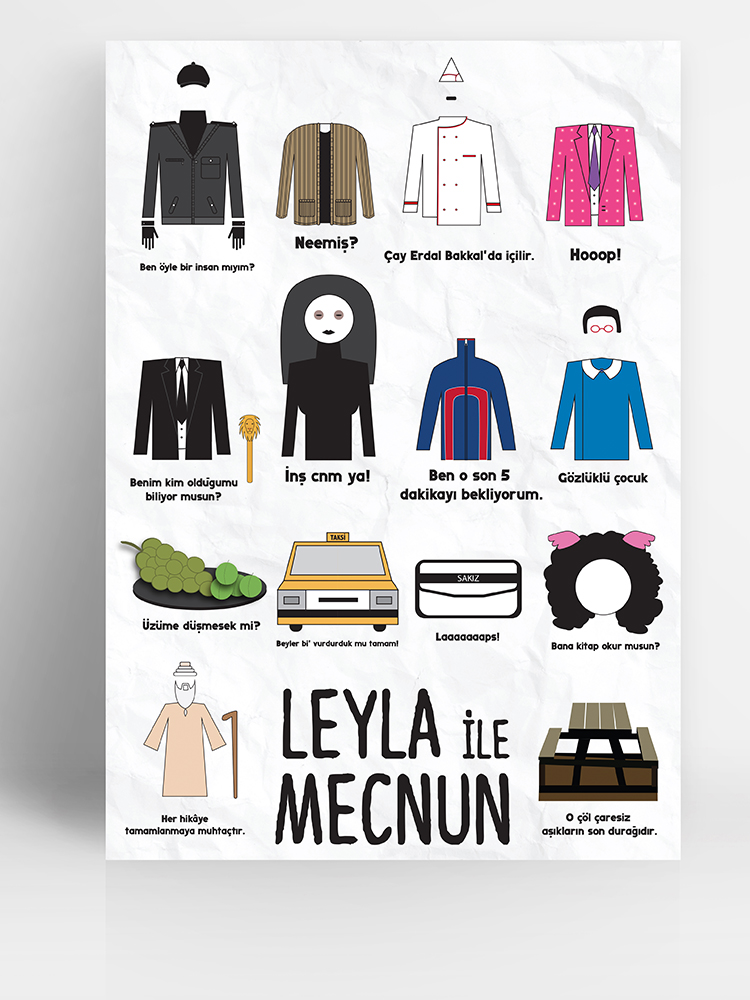 Ben öyle bir insan mıyım?

Neemiş?

Çay Erdal Bakkal'da içilir.

Hooop!

Benim kim olduğumu biliyor musun?

İnş cnm ya!

Ben o son 5 dakikayı bekliyorum.

Gözlüklü çocuk

Üzüme düşmesek mi?

TAKSİ

Beyler bi' vurdurduk mu tamam!

SAKIZ

Laaaaaaaps!

Bana kitap okur musun?

Her hikâye tamamlanmaya muhtaçtır.

LEYLA İLE MECNUN

O çöl çaresiz aşıkların son durağıdır.